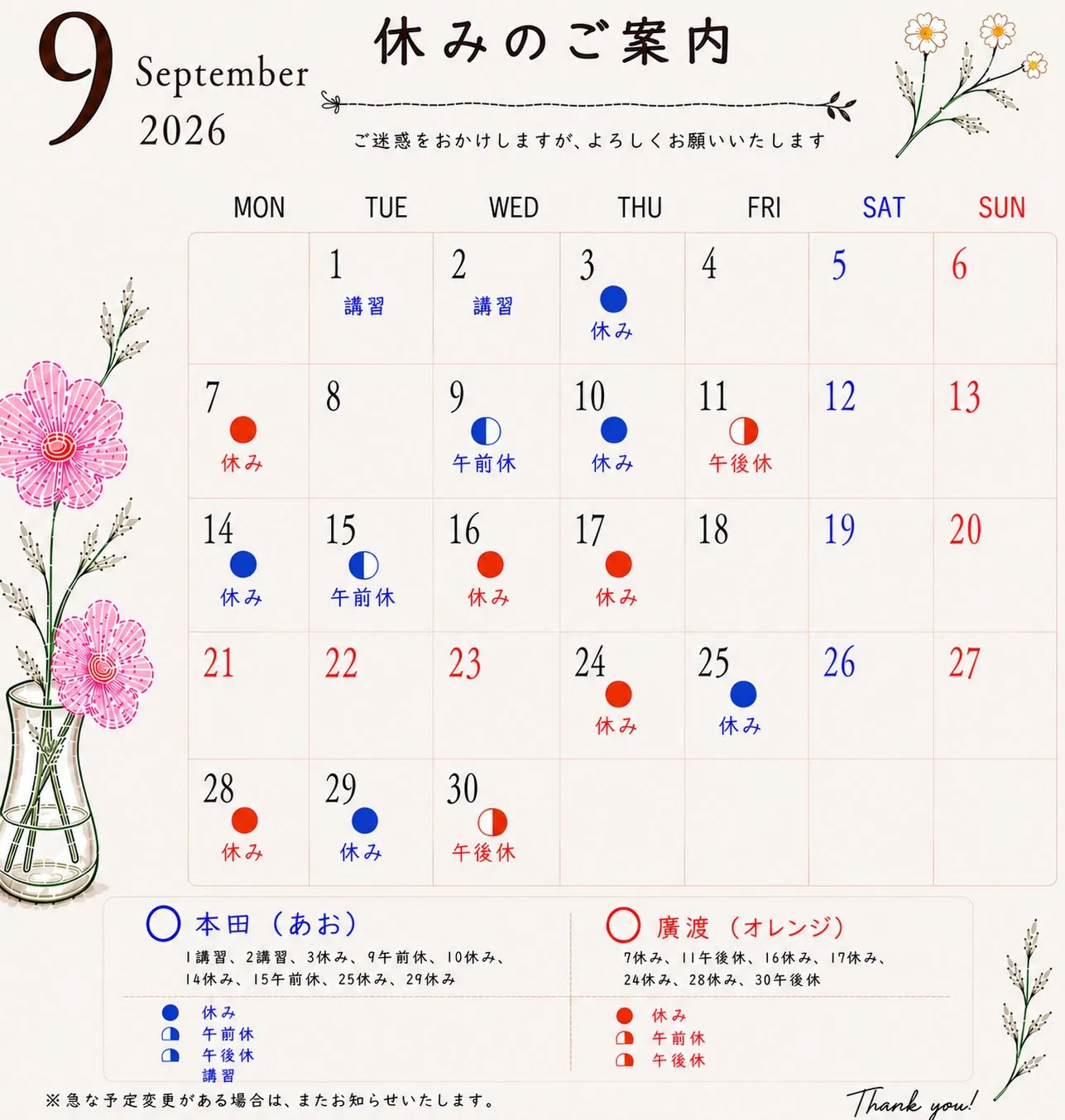 9 September 2026

休みのご案内

ご迷惑をおかけしますが、よろしくお願いいたします

| MON | TUE | WED | THU | FRI | SAT | SUN |
|---|---|---|---|---|---|---|
| | 1 講習 | 2 講習 | 3 休み | 4 | 5 | 6 |
| 7 休み | 8 | 9 午前休 | 10 休み | 11 午後休 | 12 | 13 |
| 14 休み | 15 午前休 | 16 休み | 17 休み | 18 | 19 | 20 |
| 21 | 22 | 23 | 24 休み | 25 休み | 26 | 27 |
| 28 休み | 29 休み | 30 午後休 | | | | |

本田（あお）
1講習、2講習、3休み、9午前休、10休み、14休み、15午前休、25休み、29休み

休み
午前休
午後休
講習

廣渡（オレンジ）
7休み、11午後休、16休み、17休み、24休み、28休み、30午後休

休み
午前休
午後休

※急な予定変更がある場合は、またお知らせいたします。

Thank you!